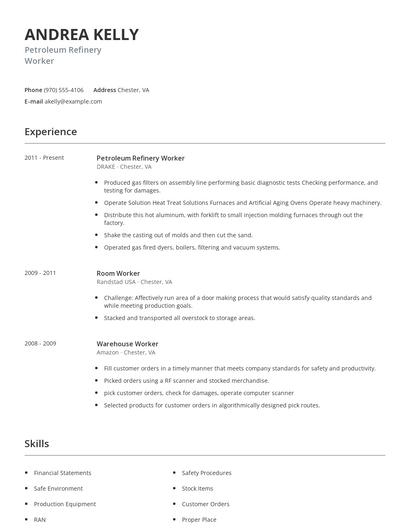 ANDREA KELLY
Petroleum Refinery Worker

Phone (970) 555-4106 Address Chester, VA
E-mail akelly@example.com

Experience

2011 - Present

Petroleum Refinery Worker
DRAKE - Chester, VA

- Produced gas filters on assembly line performing basic diagnostic tests Checking performance, and testing for damages.
- Operate Solution Heat Treat Solutions Furnaces and Artificial Aging Ovens Operate heavy machinery.
- Distribute this hot aluminum, with forklift to small injection molding furnaces through out the factory.
- Shake the casting out of molds and then cut the sand.
- Operated gas fired dyers, boilers, filtering and vacuum systems.

2009 - 2011

Room Worker
Randstad USA - Chester, VA

- Challenge: Affectively run area of a door making process that would satisfy quality standards and while meeting production goals.
- Stacked and transported all overstock to storage areas.

2008 - 2009

Warehouse Worker
Amazon - Chester, VA

- Fill customer orders in a timely manner that meets company standards for safety and productivity.
- Picked orders using a RF scanner and stocked merchandise.
- pick customer orders, check for damages, operate computer scanner
- Selected products for customer orders in algorithmically designed pick routes.

Skills

- Financial Statements
- Safe Environment
- Production Equipment
- RAN

- Safety Procedures
- Stock Items
- Customer Orders
- Proper Place